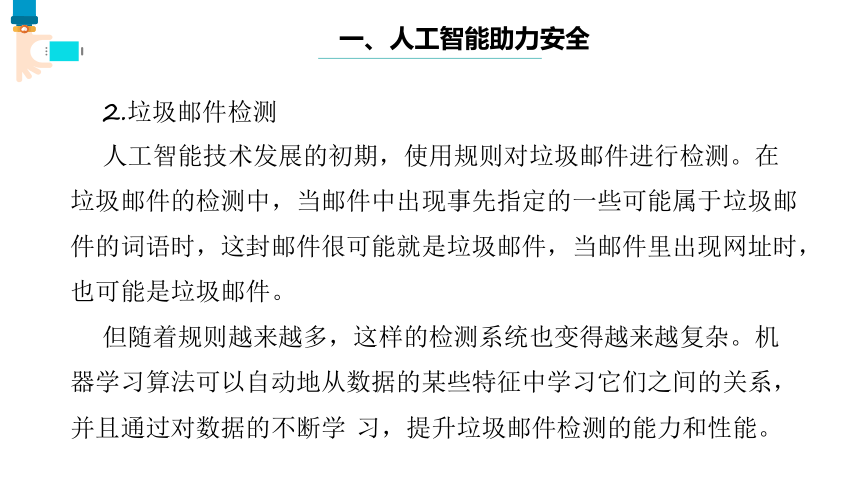 一、人工智能助力安全

2.垃圾邮件检测

人工智能技术发展的初期，使用规则对垃圾邮件进行检测。在垃圾邮件的检测中，当邮件中出现事先指定的一些可能属于垃圾邮件的词语时，这封邮件很可能就是垃圾邮件，当邮件里出现网址时，也可能是垃圾邮件。

但随着规则越来越多，这样的检测系统也变得越来越复杂。机器学习算法可以自动地从数据的某些特征中学习它们之间的关系，并且通过对数据的不断学 习，提升垃圾邮件检测的能力和性能。